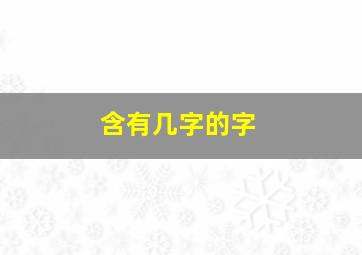 含有几字的字